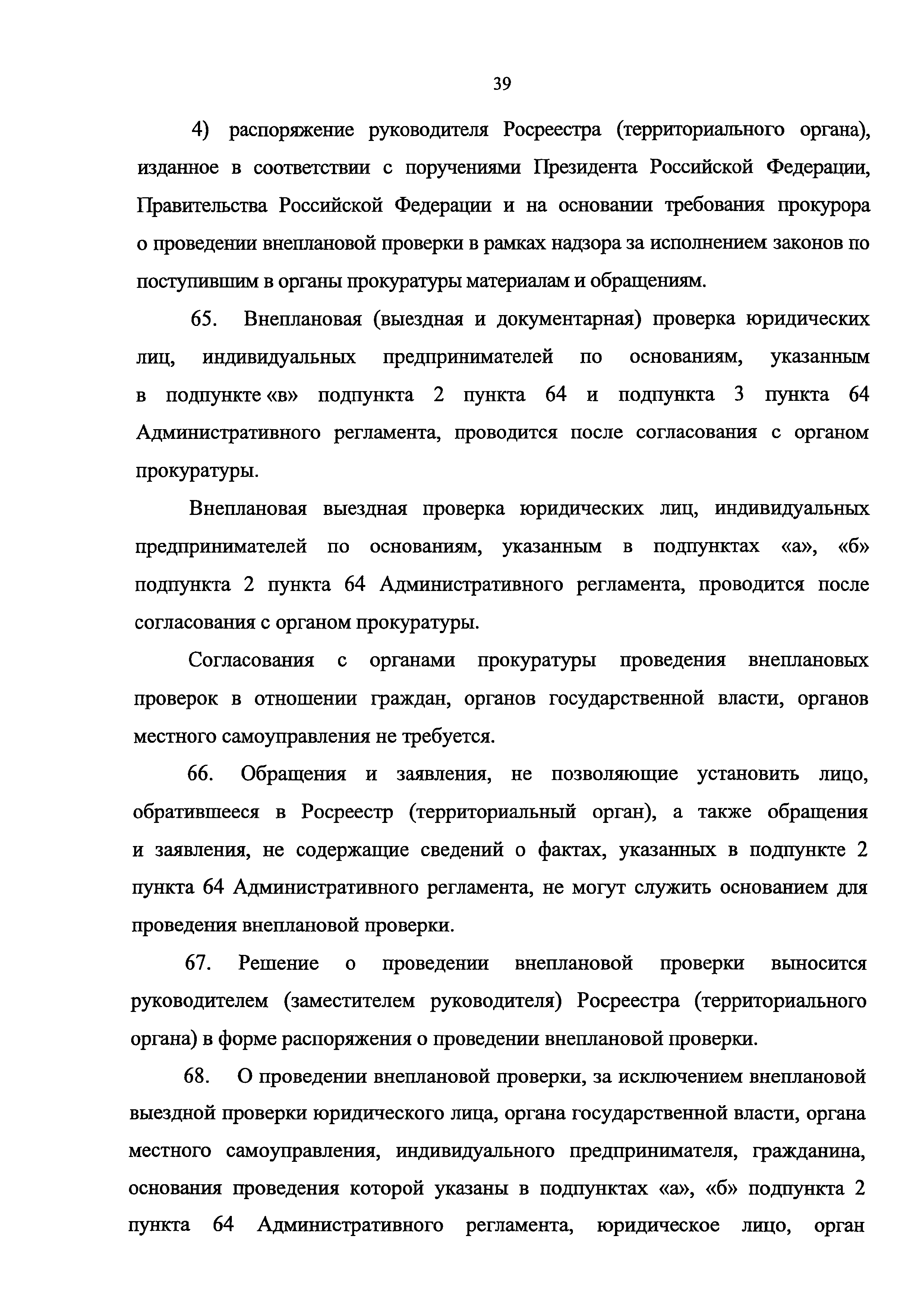 39

4) распоряжение руководителя Росреестра (территориального органа), изданное в соответствии с поручениями Президента Российской Федерации, Правительства Российской Федерации и на основании требования прокурора о проведении внеплановой проверки в рамках надзора за исполнением законов по поступившим в органы прокуратуры материалам и обращениям.

65. Внеплановая (выездная и документарная) проверка юридических лиц, индивидуальных предпринимателей по основаниям, указанным в подпункте «в» подпункта 2 пункта 64 и подпункта 3 пункта 64 Административного регламента, проводится после согласования с органом прокуратуры.

Внеплановая выездная проверка юридических лиц, индивидуальных предпринимателей по основаниям, указанным в подпунктах «а», «б» подпункта 2 пункта 64 Административного регламента, проводится после согласования с органом прокуратуры.

Согласования с органами прокуратуры проведения внеплановых проверок в отношении граждан, органов государственной власти, органов местного самоуправления не требуется.

66. Обращения и заявления, не позволяющие установить лицо, обратившееся в Росреестр (территориальный орган), а также обращения и заявления, не содержащие сведений о фактах, указанных в подпункте 2 пункта 64 Административного регламента, не могут служить основанием для проведения внеплановой проверки.

67. Решение о проведении внеплановой проверки выносится руководителем (заместителем руководителя) Росреестра (территориального органа) в форме распоряжения о проведении внеплановой проверки.

68. О проведении внеплановой проверки, за исключением внеплановой выездной проверки юридического лица, органа государственной власти, органа местного самоуправления, индивидуального предпринимателя, гражданина, основания проведения которой указаны в подпунктах «а», «б» подпункта 2 пункта 64 Административного регламента, юридическое лицо, орган